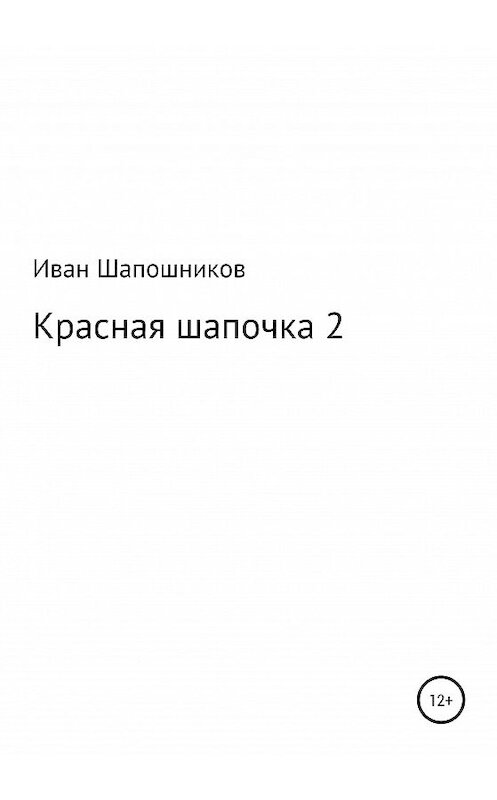 Иван Шапошников

Красная шапочка 2

12+